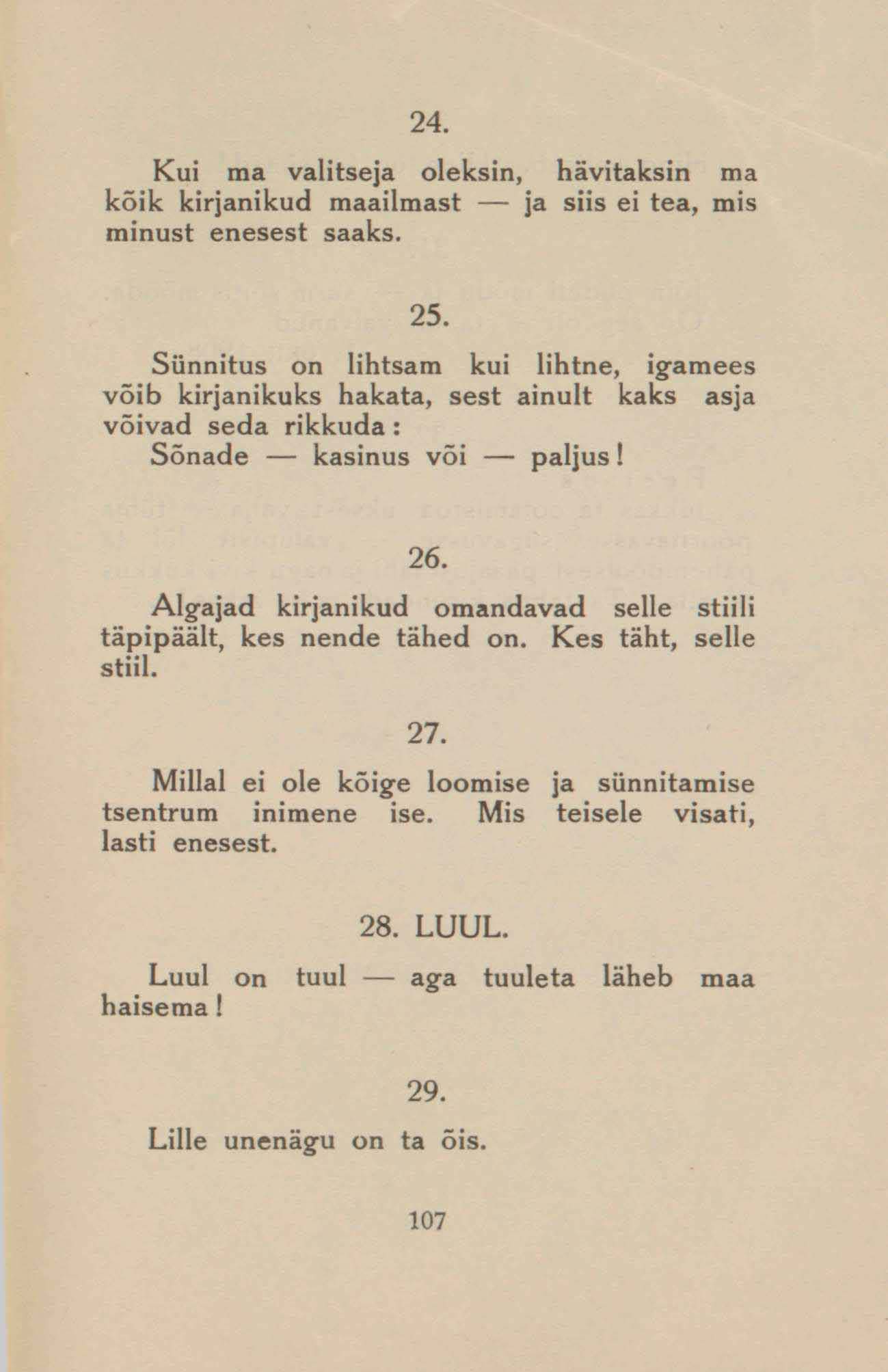 24.

Kui ma valitseja oleksin, hävitaksin ma kõik kirjanikud maailmast — ja siis ei tea, mis minust enesest saaks.

25.

Sünnitus on lihtsam kui lihtne, igamees võib kirjanikuks hakata, sest ainult kaks asja võivad seda rikkuda:
Sõnade — kasinus või — paljus!

26.

Algajad kirjanikud omandavad selle stiili täpipäält, kes nende tähed on. Kes täht, selle stiil.

27.

Millal ei ole kõige loomise ja sünnitamise tsentrum inimene ise. Mis teisele visati, lasti enesest.

28. LUUL.

Luul on tuul — aga tuuleta läheb maa haisema!

29.

Lille unenägu on ta õis.

107